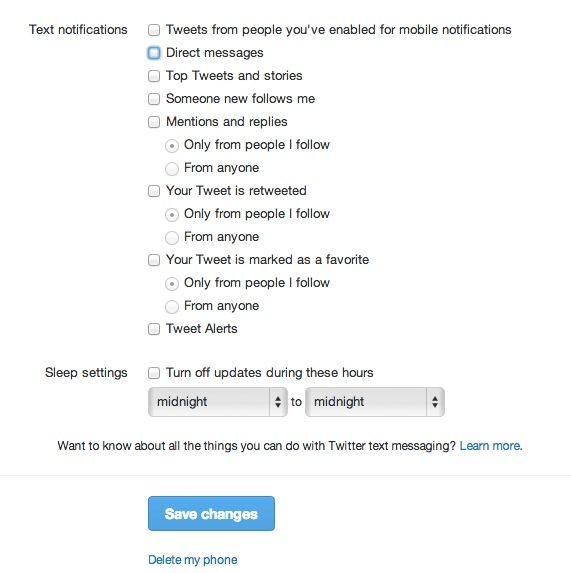 Text notifications
Tweets from people you've enabled for mobile notifications
Direct messages
Top Tweets and stories
Someone new follows me
Mentions and replies
Only from people I follow
From anyone
Your Tweet is retweeted
Only from people I follow
From anyone
Your Tweet is marked as a favorite
Only from people I follow
From anyone
Tweet Alerts

Sleep settings
Turn off updates during these hours
midnight to midnight

Want to know about all the things you can do with Twitter text messaging? Learn more.

Save changes

Delete my phone